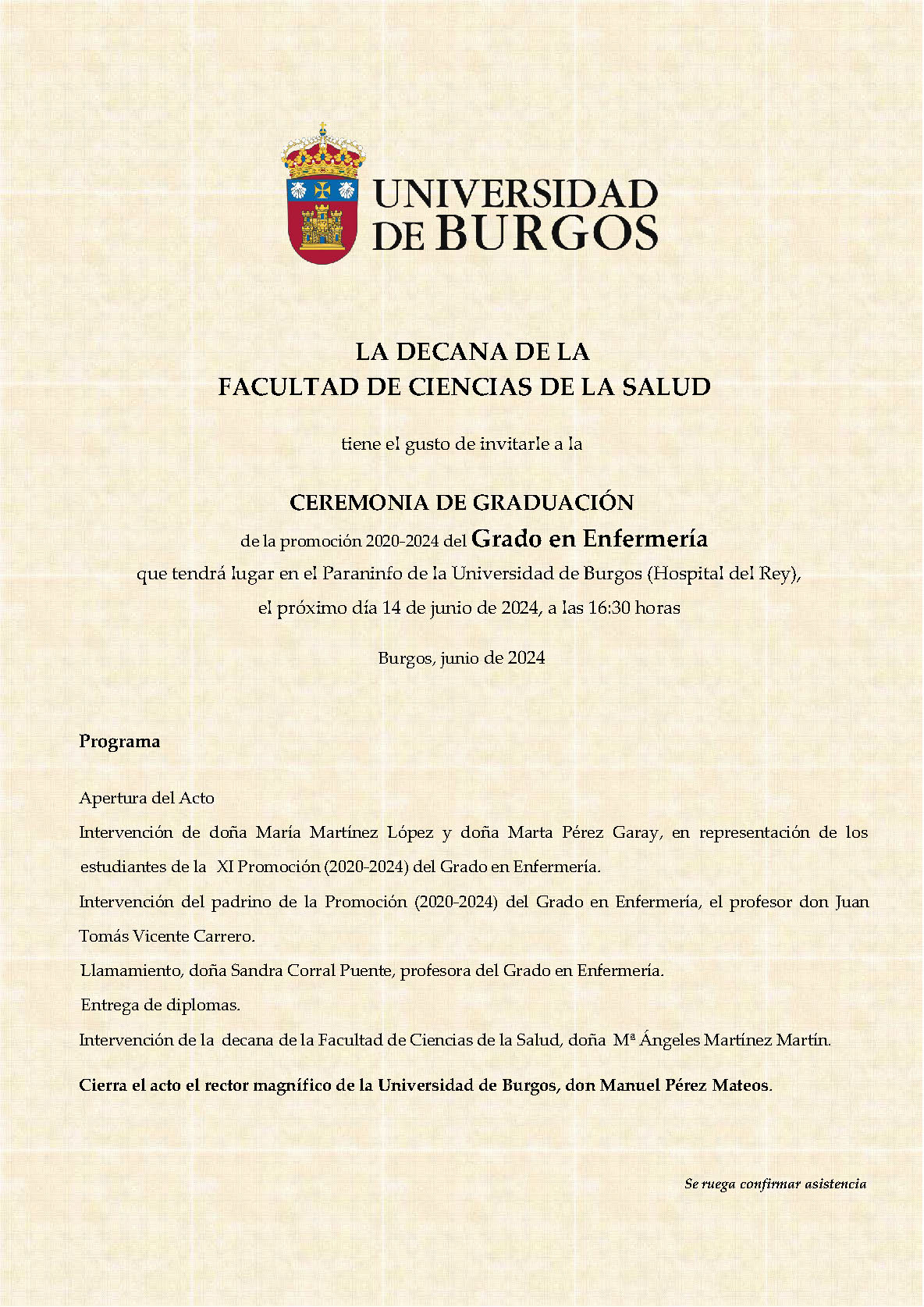 UNIVERSIDAD DE BURGOS

LA DECANA DE LA
FACULTAD DE CIENCIAS DE LA SALUD

tiene el gusto de invitarle a la

CEREMONIA DE GRADUACIÓN
de la promoción 2020-2024 del Grado en Enfermería
que tendrá lugar en el Paraninfo de la Universidad de Burgos (Hospital del Rey),
el próximo día 14 de junio de 2024, a las 16:30 horas

Burgos, junio de 2024

Programa

Apertura del Acto
Intervención de doña María Martínez López y doña Marta Pérez Garay, en representación de los estudiantes de la XI Promoción (2020-2024) del Grado en Enfermería.
Intervención del padrino de la Promoción (2020-2024) del Grado en Enfermería, el profesor don Juan Tomás Vicente Carrero.
Llamamiento, doña Sandra Corral Puente, profesora del Grado en Enfermería.
Entrega de diplomas.
Intervención de la decana de la Facultad de Ciencias de la Salud, doña Mª Ángeles Martínez Martín.

Cierra el acto el rector magnífico de la Universidad de Burgos, don Manuel Pérez Mateos.

Se ruega confirmar asistencia